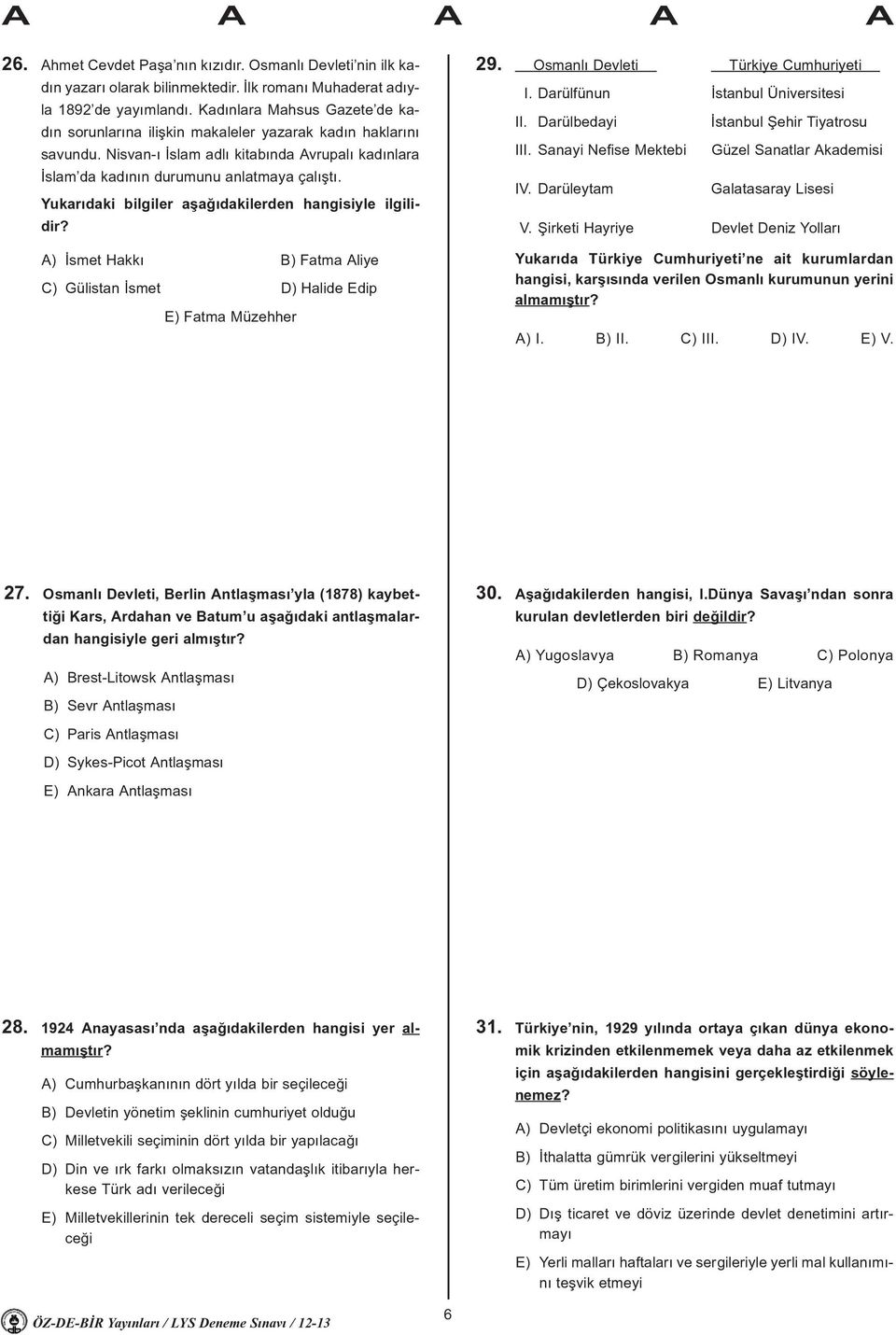 A A A A A

26. Ahmet Cevdet Paşa'nın kızıdır. Osmanlı Devleti'nin ilk kadın yazarı olarak bilinmektedir. İlk romanı Muhaderat adıyla 1892'de yayımlandı. Kadınlara Mahsus Gazete'de kadın sorunlarına ilişkin makaleler yazarak kadın haklarını savundu. Nisvan-ı İslam adlı kitabında Avrupalı kadınlara İslam'da kadının durumunu anlatmaya çalıştı.

Yukarıdaki bilgiler aşağıdakilerden hangisiyle ilgilidir?

A) İsmet Hakkı
B) Fatma Aliye
C) Gülistan İsmet
D) Halide Edip
E) Fatma Müzehher

27. Osmanlı Devleti, Berlin Antlaşması'yla (1878) kaybettiği Kars, Ardahan ve Batum'u aşağıdaki antlaşmalardan hangisiyle geri almıştır?

A) Brest-Litowsk Antlaşması
B) Sevr Antlaşması
C) Paris Antlaşması
D) Sykes-Picot Antlaşması
E) Ankara Antlaşması

28. 1924 Anayasası'nda aşağıdakilerden hangisi yer almamıştır?

A) Cumhurbaşkanının dört yılda bir seçileceği
B) Devletin yönetim şeklinin cumhuriyet olduğu
C) Milletvekili seçiminin dört yılda bir yapılacağı
D) Din ve ırk farkı olmaksızın vatandaşlık itibarıyla herkese Türk adı verileceği
E) Milletvekillerinin tek dereceli seçim sistemiyle seçileceği

29.
| Osmanlı Devleti | Türkiye Cumhuriyeti |
|---|---|
| I. Darülfünun | İstanbul Üniversitesi |
| II. Darülbedayi | İstanbul Şehir Tiyatrosu |
| III. Sanayi Nefise Mektebi | Güzel Sanatlar Akademisi |
| IV. Darüleytam | Galatasaray Lisesi |
| V. Şirketi Hayriye | Devlet Deniz Yolları |

Yukarıda Türkiye Cumhuriyeti'ne ait kurumlardan hangisi, karşısında verilen Osmanlı kurumunun yerini almamıştır?

A) I. B) II. C) III. D) IV. E) V.

30. Aşağıdakilerden hangisi, I.Dünya Savaşı'ndan sonra kurulan devletlerden biri değildir?

A) Yugoslavya
B) Romanya
C) Polonya
D) Çekoslovakya
E) Litvanya

31. Türkiye'nin, 1929 yılında ortaya çıkan dünya ekonomik krizinden etkilenmemek veya daha az etkilenmek için aşağıdakilerden hangisini gerçekleştirdiği söylenemez?

A) Devletçi ekonomi politikasını uygulamayı
B) İthalatta gümrük vergilerini yükseltmeyi
C) Tüm üretim birimlerini vergiden muaf tutmayı
D) Dış ticaret ve döviz üzerinde devlet denetimini artırmayı
E) Yerli malları haftaları ve sergileriyle yerli mal kullanımını teşvik etmeyi

ÖZ-DE-BİR Yayınları / LYS Deneme Sınavı / 12-13

6